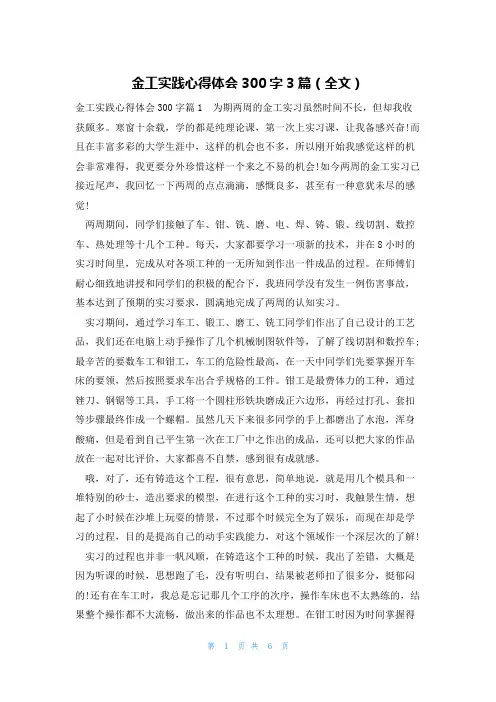 金工实践心得体会 300 字 3 篇（全文）

金工实践心得体会 300 字篇 1　为期两周的金工实习虽然时间不长，但却我收获颇多。寒窗十余载，学的都是纯理论课，第一次上实习课，让我备感兴奋!而且在丰富多彩的大学生涯中，这样的机会也不多，所以刚开始我感觉这样的机会非常难得，我更要分外珍惜这样一个来之不易的机会!如今两周的金工实习已接近尾声，我回忆一下两周的点点滴滴，感慨良多，甚至有一种意犹未尽的感觉!

两周期间，同学们接触了车、钳、铣、磨、电、焊、铸、锻、线切割、数控车、热处理等十几个工种。每天，大家都要学习一项新的技术，并在 8 小时的实习时间里，完成从对各项工种的一无所知到作出一件成品的过程。在师傅们耐心细致地讲授和同学们的积极的配合下，我班同学没有发生一例伤害事故，基本达到了预期的实习要求，圆满地完成了两周的认知实习。

实习期间，通过学习车工、锻工、磨工、铣工同学们作出了自己设计的工艺品，我们还在电脑上动手操作了几个机械制图软件等，了解了线切割和数控车；最辛苦的要数车工和钳工，车工的危险性最高，在一天中同学们先要掌握开车床的要领，然后按照要求车出合乎规格的工件。钳工是最费体力的工种，通过锉刀、钢锯等工具，手工将一个圆柱形铁块磨成正六边形，再经过打孔、套扣等步骤最终作成一个螺帽。虽然几天下来很多同学的手上都磨出了水泡，浑身酸痛，但是看到自己平生第一次在工厂中之作出的成品，还可以把大家的作品放在一起对比评价，大家都喜不自禁，感到很有成就感。

哦，对了，还有铸造这个工程，很有意思，简单地说，就是用几个模具和一堆特别的砂土，造出要求的模型，在进行这个工种的实习时，我触景生情，想起了小时候在沙堆上玩耍的情景，不过那个时候完全为了娱乐，而现在却是学习的过程，目的是提高自己的动手实践能力，对这个领域作一个深层次的了解!

实习的过程也并非一帆风顺，在铸造这个工种的时候，我出了差错，大概是因为听课的时候，思想跑了毛，没有听明白，结果被老师扣了很多分，挺郁闷的!还有在车工时，我总是忘记那几个工序的次序，操作车床也不太熟练的，结果整个操作都不大流畅，做出来的作品也不太理想。在钳工时因为时间掌握得

第 1 页 共 6 页